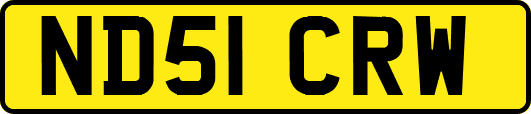 ND51 CRW